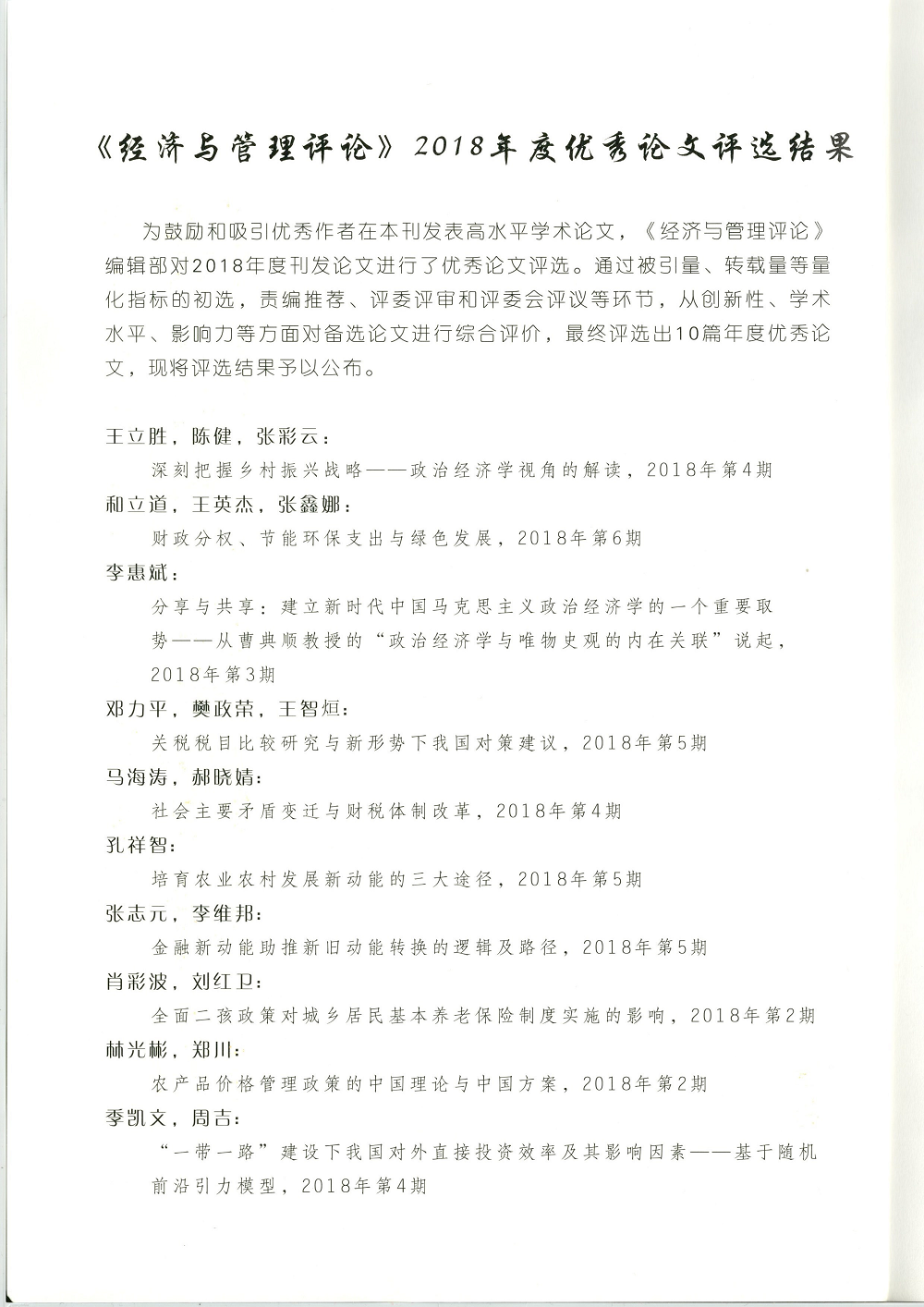 《经济与管理评论》2018年度优秀论文评选结果

为鼓励和吸引优秀作者在本刊发表高水平学术论文，《经济与管理评论》编辑部对2018年度刊发论文进行了优秀论文评选。通过被引量、转载量等量化指标的初选，责编推荐、评委评审和评委会评议等环节，从创新性、学术水平、影响力等方面对备选论文进行综合评价，最终评选出10篇年度优秀论文，现将评选结果予以公布。

王立胜，陈健，张彩云：
深刻把握乡村振兴战略——政治经济学视角的解读，2018年第4期

和立道，王英杰，张鑫娜：
财政分权、节能环保支出与绿色发展，2018年第6期

李惠斌：
分享与共享：建立新时代中国马克思主义政治经济学的一个重要取势——从曹典顺教授的“政治经济学与唯物史观的内在关联”说起，2018年第3期

邓力平，樊政荣，王智烜：
关税税目比较研究与新形势下我国对策建议，2018年第5期

马海涛，郝晓婧：
社会主要矛盾变迁与财税体制改革，2018年第4期

孔祥智：
培育农业农村发展新动能的三大途径，2018年第5期

张志元，李维邦：
金融新动能助推新旧动能转换的逻辑及路径，2018年第5期

肖彩波，刘红卫：
全面二孩政策对城乡居民基本养老保险制度实施的影响，2018年第2期

林光彬，郑川：
农产品价格管理政策的中国理论与中国方案，2018年第2期

季凯文，周吉：
“一带一路”建设下我国对外直接投资效率及其影响因素——基于随机前沿引力模型，2018年第4期